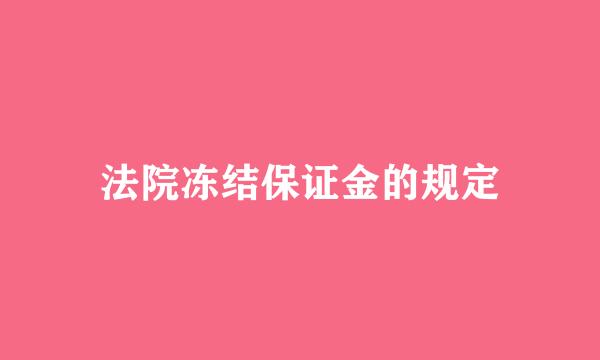 法院冻结保证金的规定